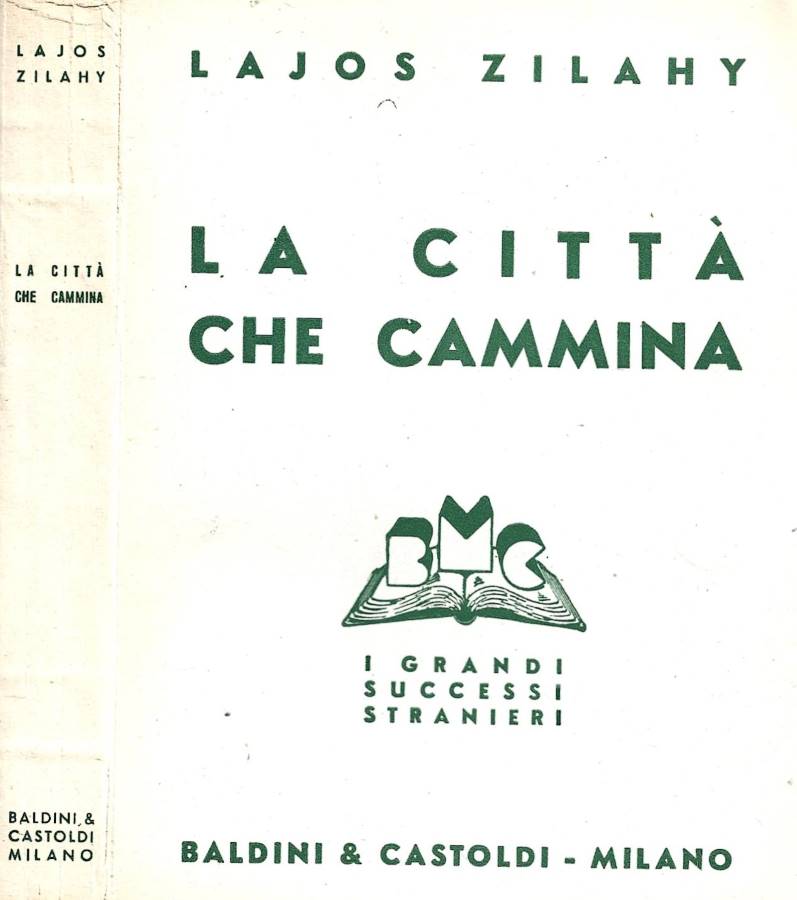 LAJOS ZILAHY

LA CITTÀ CHE CAMMINA

BALDINI & CASTOLDI MILANO

LAJOS ZILAHY

LA CITTÀ CHE CAMMINA

BMC

I GRANDI SUCCESSI STRANIERI

BALDINI & CASTOLDI - MILANO